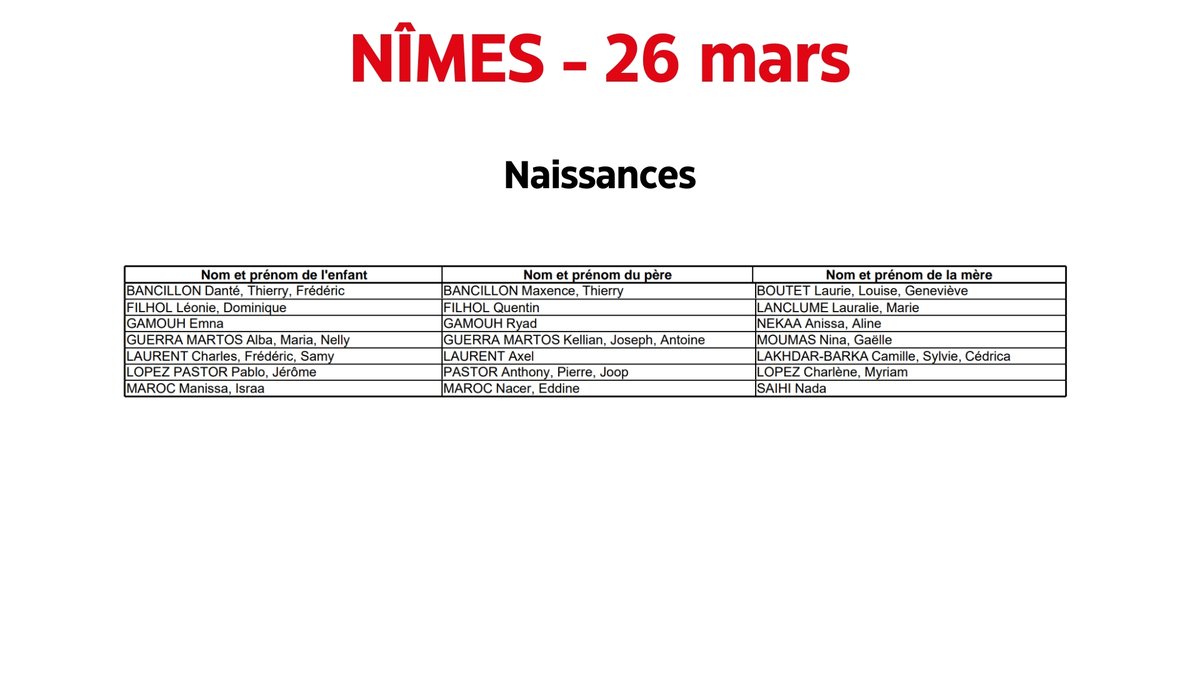 NÎMES - 26 mars

Naissances

| Nom et prénom de l'enfant | Nom et prénom du père | Nom et prénom de la mère |
|---|---|---|
| BANCILLON Danté, Thierry, Frédéric | BANCILLON Maxence, Thierry | BOUTET Laurie, Louise, Geneviève |
| FILHOL Léonie, Dominique | FILHOL Quentin | LANCLUME Lauralie, Marie |
| GAMOUH Emna | GAMOUH Ryad | NEKAA Anissa, Aline |
| GUERRA MARTOS Alba, Maria, Nelly | GUERRA MARTOS Kellian, Joseph, Antoine | MOUMAS Nina, Gaëlle |
| LAURENT Charles, Frédéric, Samy | LAURENT Axel | LAKHDAR-BARKA Camille, Sylvie, Cédrica |
| LOPEZ PASTOR Pablo, Jérôme | PASTOR Anthony, Pierre, Joop | LOPEZ Charlène, Myriam |
| MAROC Manissa, Israa | MAROC Nacer, Eddine | SAIHI Nada |